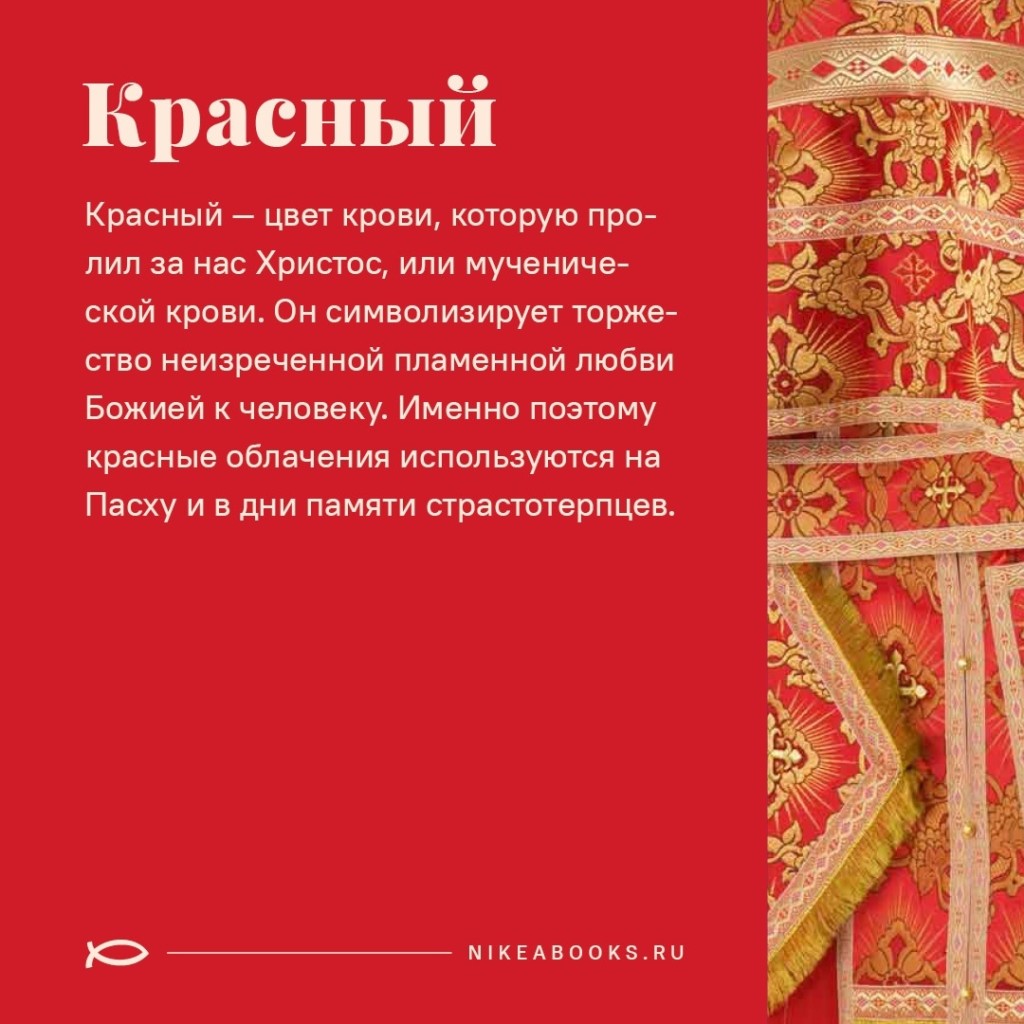 Красный

Красный — цвет крови, которую пролил за нас Христос, или мученической крови. Он символизирует торжество неизреченной пламенной любви Божией к человеку. Именно поэтому красные облачения используются на Пасху и в дни памяти страстотерпцев.

NIKEABOOKS.RU